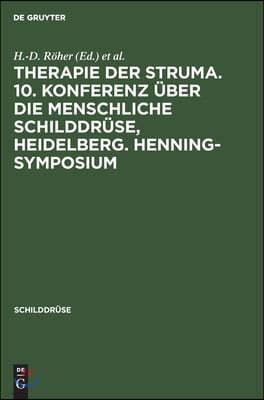 DE GRUYTER

H.-D. Röher (Ed.) et al.

THERAPIE DER STRUMA. 10. KONFERENZ ÜBER DIE MENSCHLICHE SCHILDDRÜSE, HEIDELBERG. HENNING-SYMPOSIUM

SCHILDDRÜSE

DE G